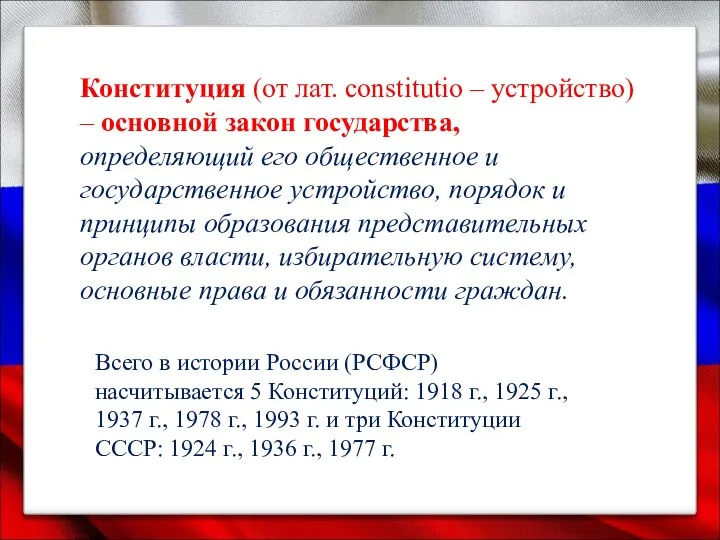 Конституция (от лат. constitutio – устройство) – основной закон государства, определяющий его общественное и государственное устройство, порядок и принципы образования представительных органов власти, избирательную систему, основные права и обязанности граждан.

Всего в истории России (РСФСР) насчитывается 5 Конституций: 1918 г., 1925 г., 1937 г., 1978 г., 1993 г. и три Конституции СССР: 1924 г., 1936 г., 1977 г.